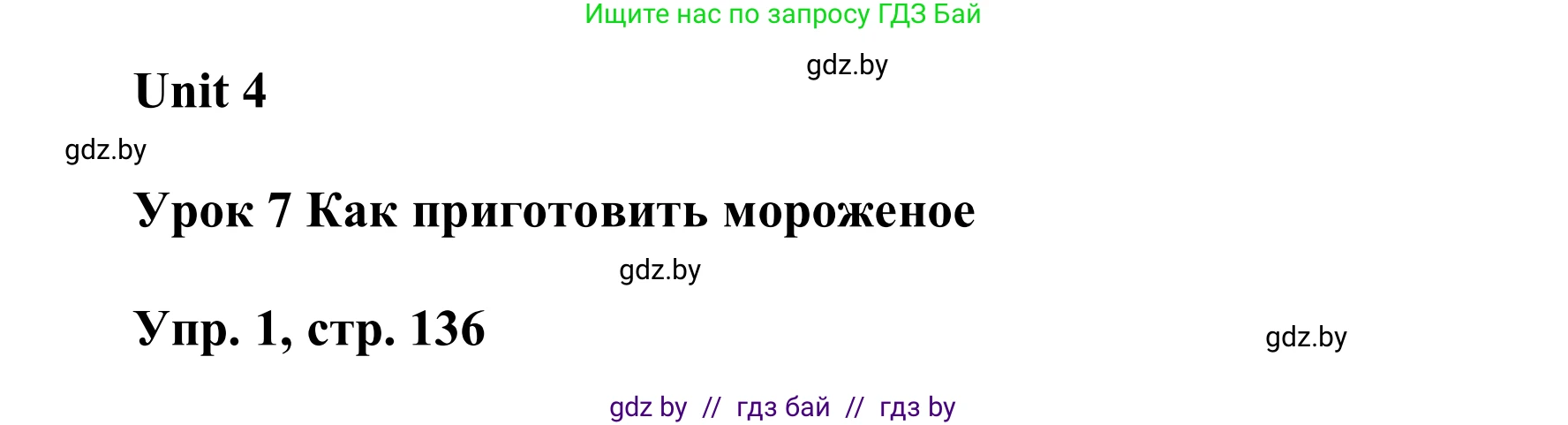 Ищите нас по запросу ГДЗ Бай

gdz.by

Unit 4

gdz.by

Урок 7 Как приготовить мороженое

gdz.by

Упр. 1, стр. 136

gdz.by

gdz by // гдз бай // гдз by